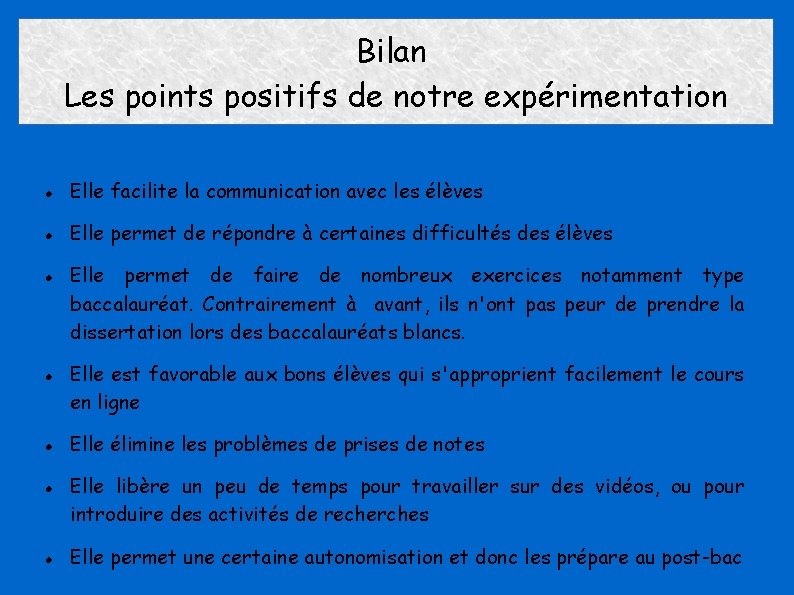 Bilan
Les points positifs de notre expérimentation

• Elle facilite la communication avec les élèves

• Elle permet de répondre à certaines difficultés des élèves

• Elle permet de faire de nombreux exercices notamment type baccalauréat. Contrairement à avant, ils n'ont pas peur de prendre la dissertation lors des baccalauréats blancs.

• Elle est favorable aux bons élèves qui s'approprient facilement le cours en ligne

• Elle élimine les problèmes de prises de notes

• Elle libère un peu de temps pour travailler sur des vidéos, ou pour introduire des activités de recherches

• Elle permet une certaine autonomisation et donc les prépare au post-bac